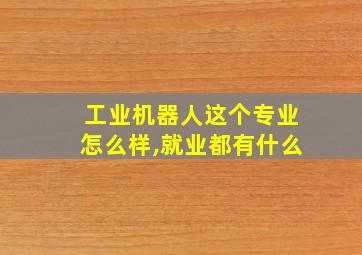 工业机器人这个专业怎么样,就业都有什么